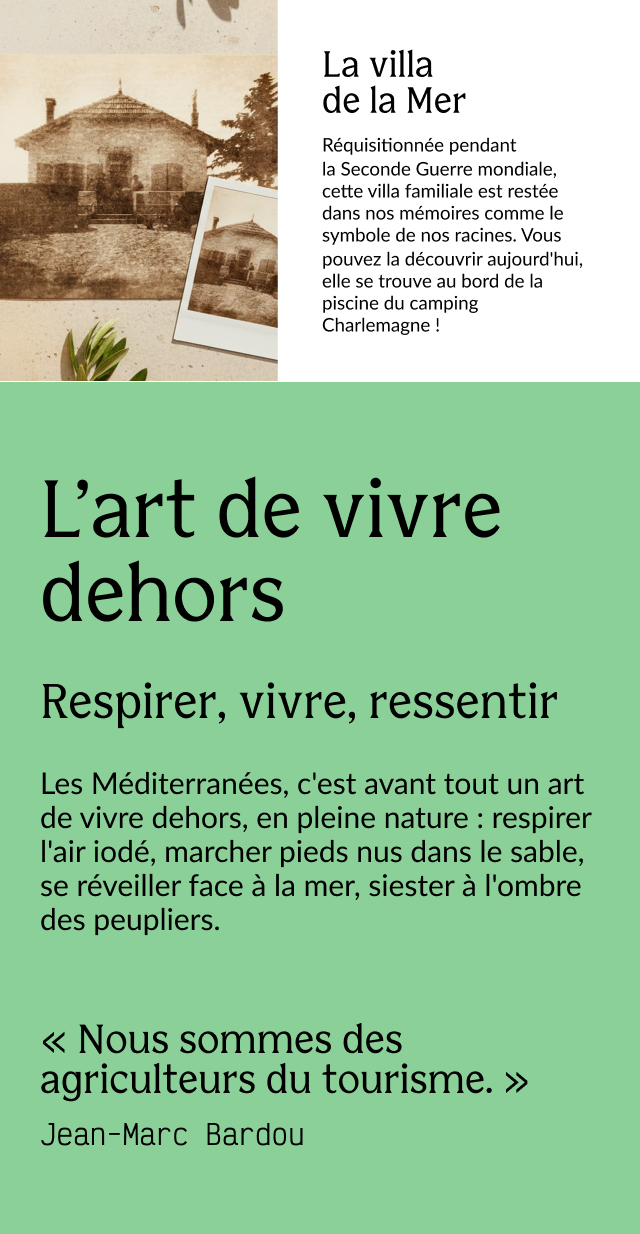 La villa de la Mer

Réquisitionnée pendant la Seconde Guerre mondiale, cette villa familiale est restée dans nos mémoires comme le symbole de nos racines. Vous pouvez la découvrir aujourd'hui, elle se trouve au bord de la piscine du camping Charlemagne !

L’art de vivre dehors

Respirer, vivre, ressentir

Les Méditerranées, c'est avant tout un art de vivre dehors, en pleine nature : respirer l'air iodé, marcher pieds nus dans le sable, se réveiller face à la mer, siester à l'ombre des peupliers.

« Nous sommes des agriculteurs du tourisme. »

Jean-Marc Bardou